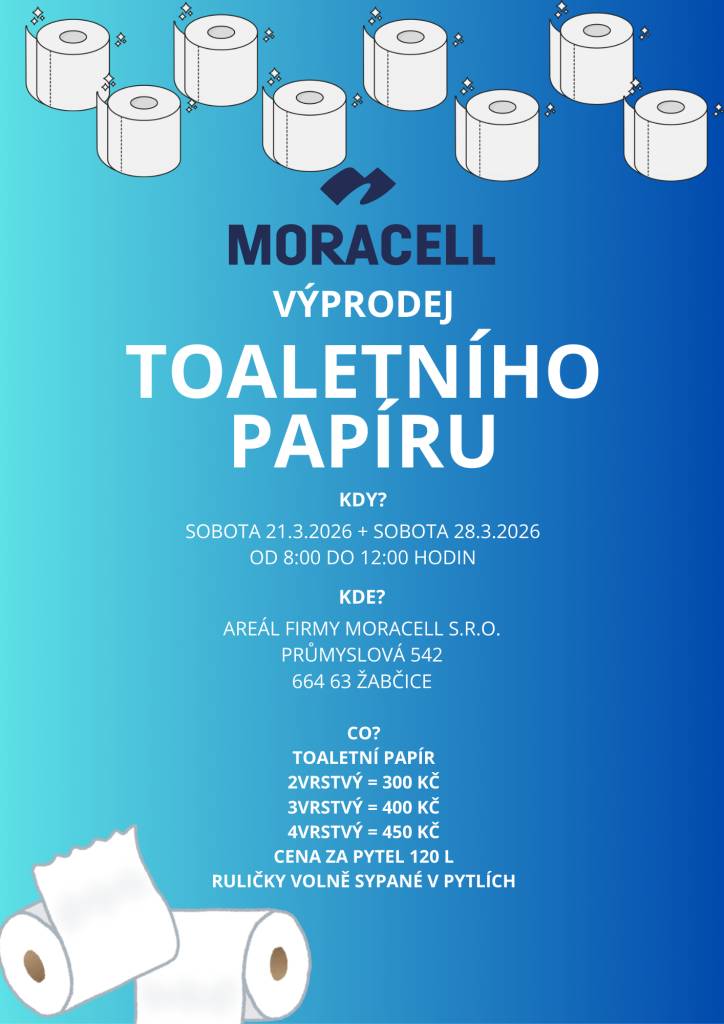 MORACELL

VÝPRODEJ

TOALETNÍHO PAPÍRU

KDY?

SOBOTA 21.3.2026 + SOBOTA 28.3.2026
OD 8:00 DO 12:00 HODIN

KDE?

AREÁL FIRMY MORACELL S.R.O.
PRŮMYSLOVÁ 542
664 63 ŽABČICE

CO?
TOALETNÍ PAPÍR
2VRSTVÝ = 300 KČ
3VRSTVÝ = 400 KČ
4VRSTVÝ = 450 KČ
CENA ZA PYTEL 120 L
RULIČKY VOLNĚ SYPANÉ V PYTLÍCH